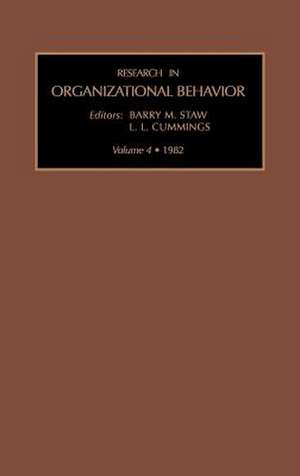 RESEARCH IN
ORGANIZATIONAL BEHAVIOR

Editors: BARRY M. STAW
L. L. CUMMINGS

Volume 4 • 1982